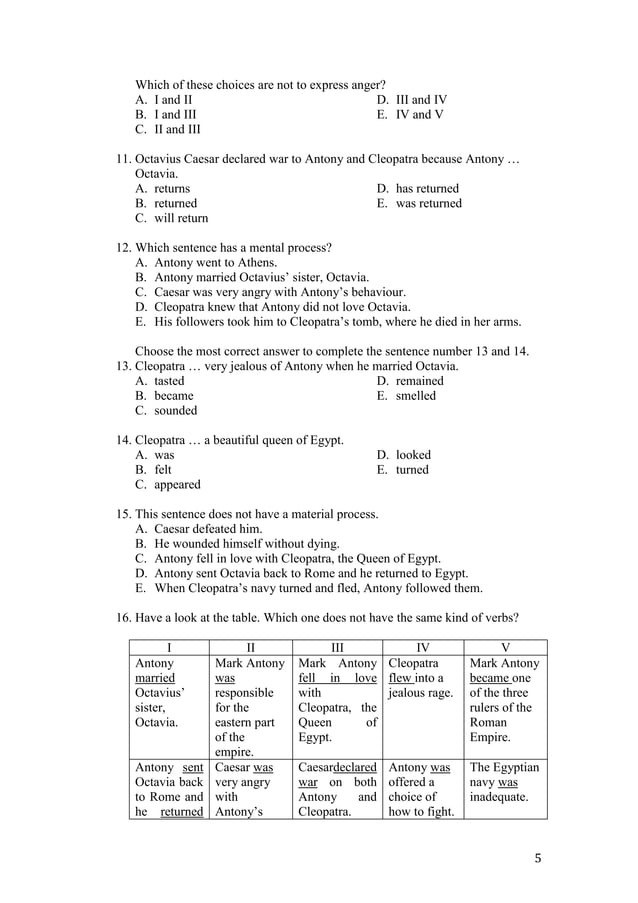 Which of these choices are not to express anger?
A. I and II
B. I and III
C. II and III
D. III and IV
E. IV and V

11. Octavius Caesar declared war to Antony and Cleopatra because Antony … Octavia.
A. returns
B. returned
C. will return
D. has returned
E. was returned

12. Which sentence has a mental process?
A. Antony went to Athens.
B. Antony married Octavius' sister, Octavia.
C. Caesar was very angry with Antony's behaviour.
D. Cleopatra knew that Antony did not love Octavia.
E. His followers took him to Cleopatra's tomb, where he died in her arms.

Choose the most correct answer to complete the sentence number 13 and 14.
13. Cleopatra … very jealous of Antony when he married Octavia.
A. tasted
B. became
C. sounded
D. remained
E. smelled

14. Cleopatra … a beautiful queen of Egypt.
A. was
B. felt
C. appeared
D. looked
E. turned

15. This sentence does not have a material process.
A. Caesar defeated him.
B. He wounded himself without dying.
C. Antony fell in love with Cleopatra, the Queen of Egypt.
D. Antony sent Octavia back to Rome and he returned to Egypt.
E. When Cleopatra's navy turned and fled, Antony followed them.

16. Have a look at the table. Which one does not have the same kind of verbs?

| I | II | III | IV | V |
|---|---|---|---|---|
| Antony married Octavius' sister, Octavia. | Mark Antony was responsible for the eastern part of the empire. | Mark Antony fell in love with Cleopatra, the Queen of Egypt. | Cleopatra flew into a jealous rage. | Mark Antony became one of the three rulers of the Roman Empire. |
| Antony sent Octavia back to Rome and he returned | Caesar was very angry with Antony's | Caesardeclared war on both Antony and Cleopatra. | Antony was offered a choice of how to fight. | The Egyptian navy was inadequate. |

5